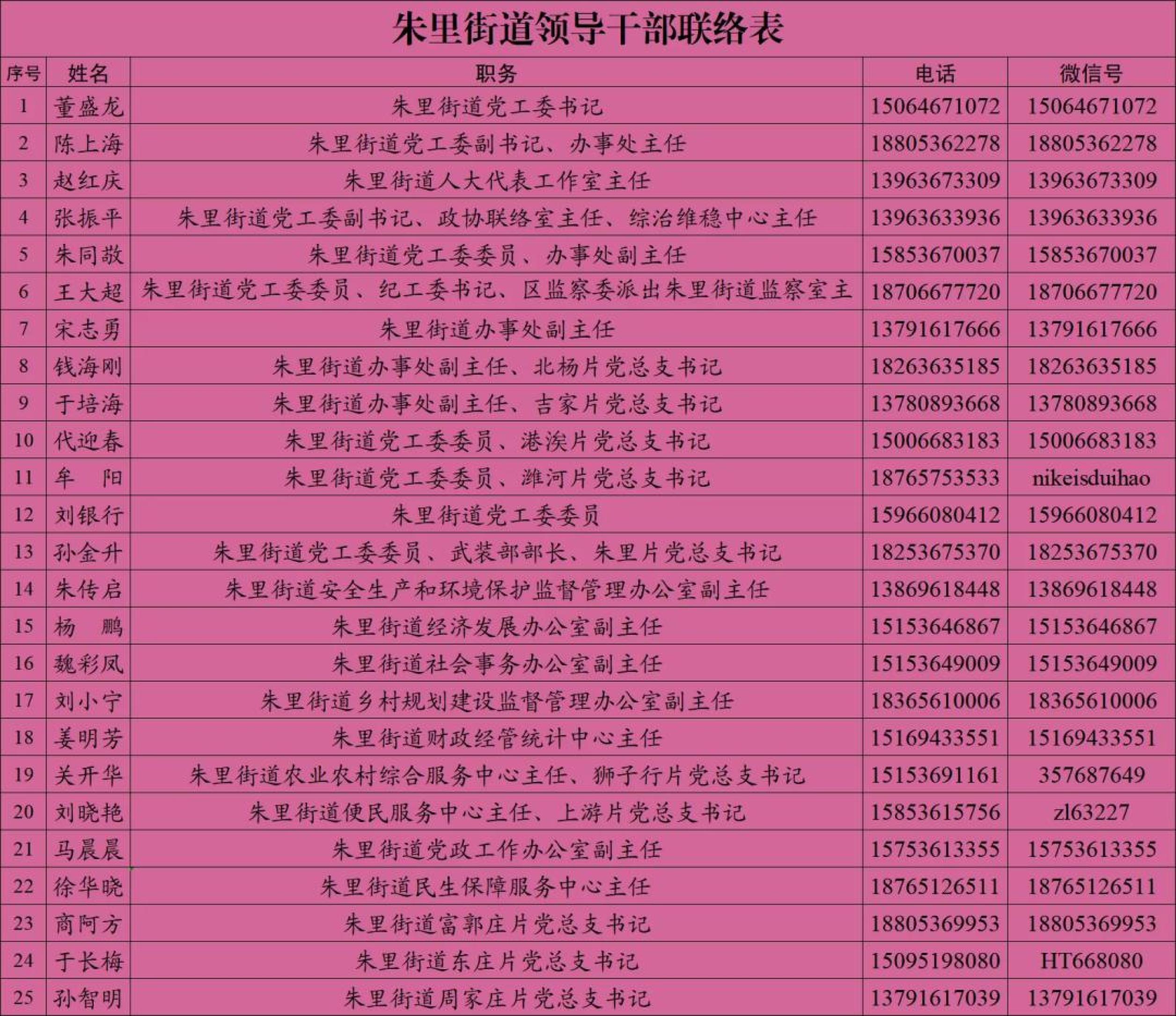 朱里街道领导干部联络表

| 序号 | 姓名 | 职务 | 电话 | 微信号 |
|---|---|---|---|---|
| 1 | 董盛龙 | 朱里街道党工委书记 | 15064671072 | 15064671072 |
| 2 | 陈上海 | 朱里街道党工委副书记、办事处主任 | 18805362278 | 18805362278 |
| 3 | 赵红庆 | 朱里街道人大代表工作室主任 | 13963673309 | 13963673309 |
| 4 | 张振平 | 朱里街道党工委副书记、政协联络室主任、综治维稳中心主任 | 13963633936 | 13963633936 |
| 5 | 朱同敬 | 朱里街道党工委委员、办事处副主任 | 15853670037 | 15853670037 |
| 6 | 王大超 | 朱里街道党工委委员、纪工委书记、区监察委派出朱里街道监察室主 | 18706677720 | 18706677720 |
| 7 | 宋志勇 | 朱里街道办事处副主任 | 13791617666 | 13791617666 |
| 8 | 钱海刚 | 朱里街道办事处副主任、北杨片党总支书记 | 18263635185 | 18263635185 |
| 9 | 于培海 | 朱里街道办事处副主任、吉家片党总支书记 | 13780893668 | 13780893668 |
| 10 | 代迎春 | 朱里街道党工委委员、港涘片党总支书记 | 15006683183 | 15006683183 |
| 11 | 牟 阳 | 朱里街道党工委委员、潍河片党总支书记 | 18765753533 | nikeisduihao |
| 12 | 刘银行 | 朱里街道党工委委员 | 15966080412 | 15966080412 |
| 13 | 孙金升 | 朱里街道党工委委员、武装部部长、朱里片党总支书记 | 18253675370 | 18253675370 |
| 14 | 朱传启 | 朱里街道安全生产和环境保护监督管理办公室副主任 | 13869618448 | 13869618448 |
| 15 | 杨 鹏 | 朱里街道经济发展办公室副主任 | 15153646867 | 15153646867 |
| 16 | 魏彩凤 | 朱里街道社会事务办公室副主任 | 15153649009 | 15153649009 |
| 17 | 刘小宁 | 朱里街道乡村规划建设监督管理办公室副主任 | 18365610006 | 18365610006 |
| 18 | 姜明芳 | 朱里街道财政经管统计中心主任 | 15169433551 | 15169433551 |
| 19 | 关开华 | 朱里街道农业农村综合服务中心主任、狮子行片党总支书记 | 15153691161 | 357687649 |
| 20 | 刘晓艳 | 朱里街道便民服务中心主任、上游片党总支书记 | 15853615756 | zl63227 |
| 21 | 马晨晨 | 朱里街道党政工作办公室副主任 | 15753613355 | 15753613355 |
| 22 | 徐华晓 | 朱里街道民生保障服务中心主任 | 18765126511 | 18765126511 |
| 23 | 商阿方 | 朱里街道富郭庄片党总支书记 | 18805369953 | 18805369953 |
| 24 | 于长梅 | 朱里街道东庄片党总支书记 | 15095198080 | HT668080 |
| 25 | 孙智明 | 朱里街道周家庄片党总支书记 | 13791617039 | 13791617039 |